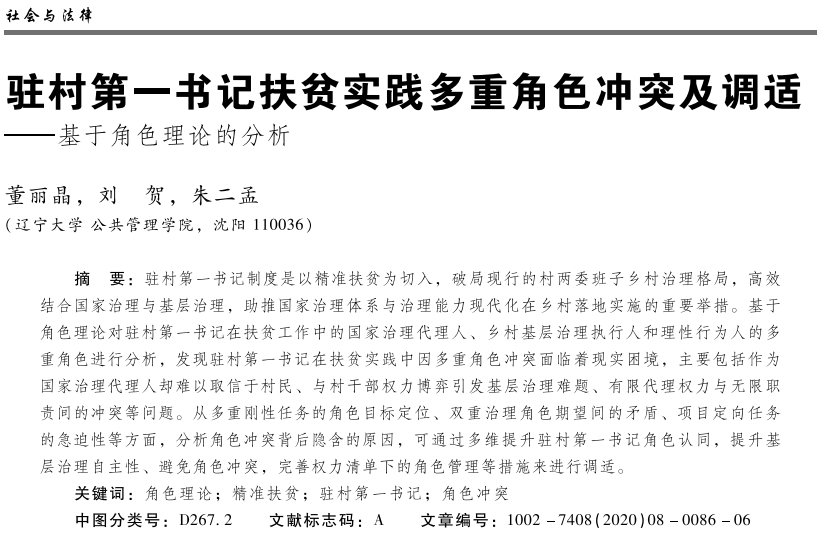 社会与法律

驻村第一书记扶贫实践多重角色冲突及调适
——基于角色理论的分析

董丽晶，刘　贺，朱二孟
（辽宁大学 公共管理学院，沈阳 110036）

摘　要：驻村第一书记制度是以精准扶贫为切入，破局现行的村两委班子乡村治理格局，高效结合国家治理与基层治理，助推国家治理体系与治理能力现代化在乡村落地实施的重要举措。基于角色理论对驻村第一书记在扶贫工作中的国家治理代理人、乡村基层治理执行人和理性行为人的多重角色进行分析，发现驻村第一书记在扶贫实践中因多重角色冲突面临着现实困境，主要包括作为国家治理代理人却难以取信于村民、与村干部权力博弈引发基层治理难题、有限代理权力与无限职责间的冲突等问题。从多重刚性任务的角色目标定位、双重治理角色期望间的矛盾、项目定向任务的急迫性等方面，分析角色冲突背后隐含的原因，可通过多维提升驻村第一书记角色认同，提升基层治理自主性、避免角色冲突，完善权力清单下的角色管理等措施来进行调适。
关键词：角色理论；精准扶贫；驻村第一书记；角色冲突
中图分类号：D267.2　　文献标志码：A　　文章编号：1002－7408(2020)08－0086－06